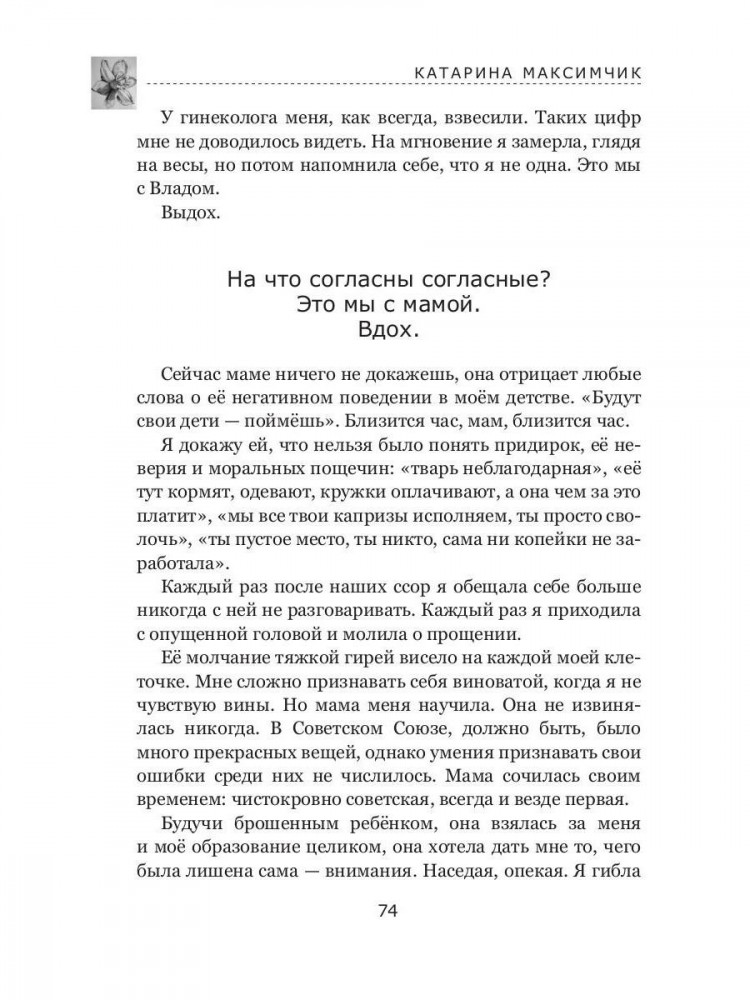 КАТАРИНА МАКСИМЧИК

У гинеколога меня, как всегда, взвесили. Таких цифр мне не доводилось видеть. На мгновение я замерла, глядя на весы, но потом напомнила себе, что я не одна. Это мы с Владом.

Выдох.

На что согласны согласные?
Это мы с мамой.
Вдох.

Сейчас маме ничего не докажешь, она отрицает любые слова о её негативном поведении в моём детстве. «Будут свои дети — поймёшь». Близится час, мам, близится час.

Я докажу ей, что нельзя было понять придирок, её неверия и моральных пощечин: «тварь неблагодарная», «её тут кормят, одевают, кружки оплачивают, а она чем за это платит», «мы все твои капризы исполняем, ты просто сволочь», «ты пустое место, ты никто, сама ни копейки не заработала».

Каждый раз после наших ссор я обещала себе больше никогда с ней не разговаривать. Каждый раз я приходила с опущенной головой и молила о прощении.

Её молчание тяжкой гирей висело на каждой моей клеточке. Мне сложно признавать себя виноватой, когда я не чувствую вины. Но мама меня научила. Она не извинялась никогда. В Советском Союзе, должно быть, было много прекрасных вещей, однако умения признавать свои ошибки среди них не числилось. Мама сочилась своим временем: чистокровно советская, всегда и везде первая.

Будучи брошенным ребёнком, она взялась за меня и моё образование целиком, она хотела дать мне то, чего была лишена сама — внимания. Наседая, опекая. Я гибла

74